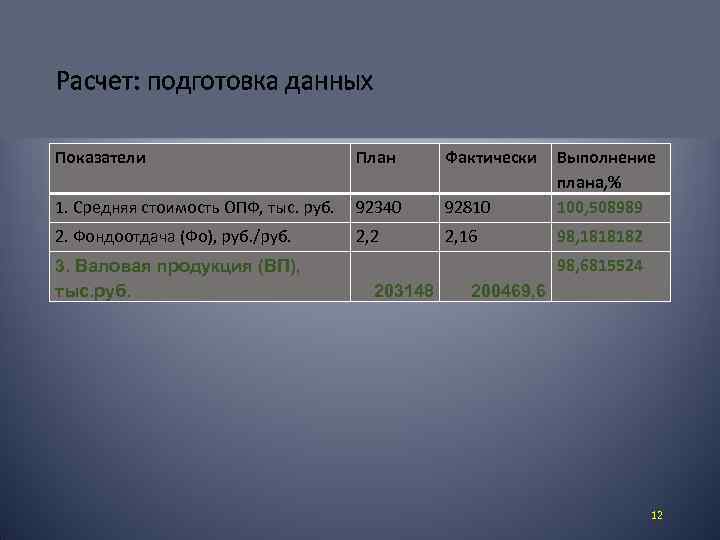 Расчет: подготовка данных

| Показатели | План | Фактически | Выполнение плана,% |
|---|---|---|---|
| 1. Средняя стоимость ОПФ, тыс. руб. | 92340 | 92810 | 100,508989 |
| 2. Фондоотдача (Фо), руб./руб. | 2,2 | 2,16 | 98,1818182 |
| 3. Валовая продукция (ВП), тыс.руб. | 203148 | 200469,6 | 98,6815524 |

12